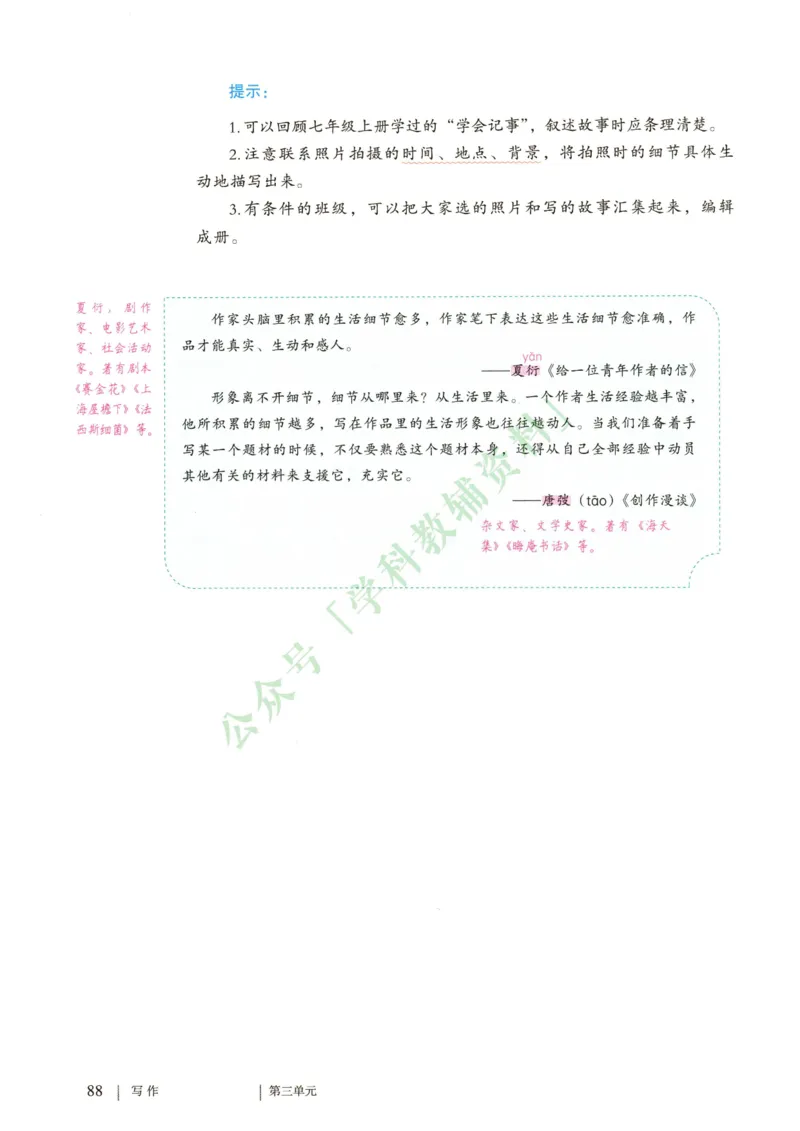 提示：

1. 可以回顾七年级上册学过的“学会记事”，叙述故事时应条理清楚。

2. 注意联系照片拍摄的时间、地点、背景，将拍照时的细节具体生动地描写出来。

3. 有条件的班级，可以把大家选的照片和写的故事汇集起来，编辑成册。

夏衍，剧作家、电影艺术家、社会活动家。著有剧本《赛金花》《上海屋檐下》《法西斯细菌》等。

作家头脑里积累的生活细节愈多，作家笔下表达这些生活细节愈准确，作品才能真实、生动和感人。

——夏衍(yǎn)《给一位青年作者的信》

形象离不开细节，细节从哪里来？从生活里来。一个作者生活经验越丰富，他所积累的细节越多，写在作品里的生活形象也往往越动人。当我们准备着手写某一个题材的时候，不仅要熟悉这个题材本身，还得从自己全部经验中动员其他有关的材料来支援它，充实它。

——唐弢(tāo)《创作漫谈》

杂文家、文学史家。著有《海天集》《晦庵书话》等。

公众号「学科教辅资料」

88 | 写作 | 第三单元